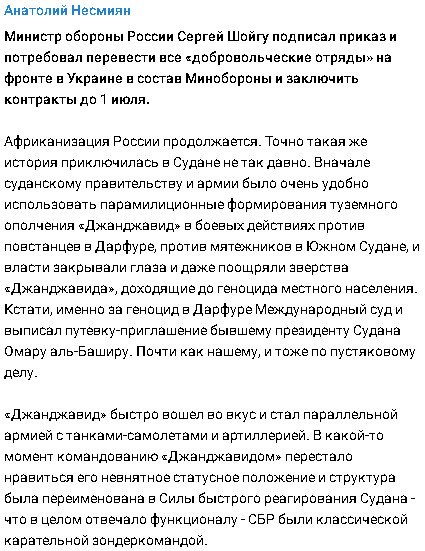 Анатолий Несмиян

Министр обороны России Сергей Шойгу подписал приказ и потребовал перевести все «добровольческие отряды» на фронте в Украине в состав Минобороны и заключить контракты до 1 июля.

Африканизация России продолжается. Точно такая же история приключилась в Судане не так давно. Вначале суданскому правительству и армии было очень удобно использовать парамилиционные формирования туземного ополчения «Джанджавид» в боевых действиях против повстанцев в Дарфуре, против мятежников в Южном Судане, и власти закрывали глаза и даже поощряли зверства «Джанджавида», доходящие до геноцида местного населения. Кстати, именно за геноцид в Дарфуре Международный суд и выписал путевку-приглашение бывшему президенту Судана Омару аль-Баширу. Почти как нашему, и тоже по пустяковому делу.

«Джанджавид» быстро вошел во вкус и стал параллельной армией с танками-самолетами и артиллерией. В какой-то момент командованию «Джанджавидом» перестало нравиться его невнятное статусное положение и структура была переименована в Силы быстрого реагирования Судана - что в целом отвечало функционалу - СБР были классической карательной зондеркомандой.